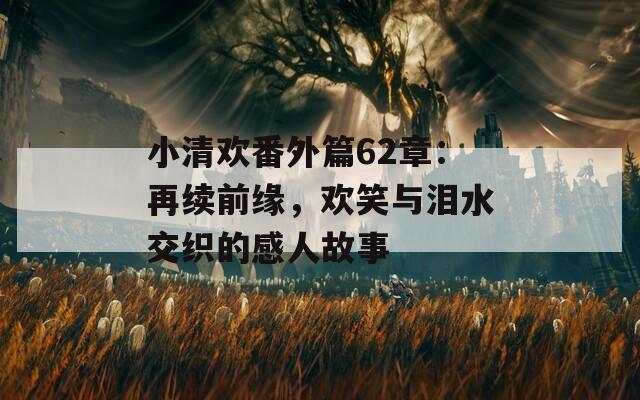 小清欢番外篇62章：再续前缘，欢笑与泪水交织的感人故事